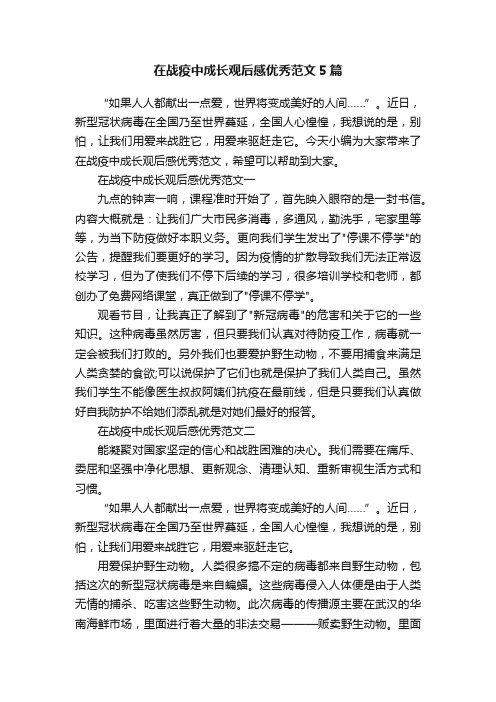 在战疫中成长观后感优秀范文5篇

“如果人人都献出一点爱，世界将变成美好的人间……”。近日，新型冠状病毒在全国乃至世界蔓延，全国人心惶惶，我想说的是，别怕，让我们用爱来战胜它，用爱来驱赶走它。今天小编为大家带来了在战疫中成长观后感优秀范文，希望可以帮助到大家。

在战疫中成长观后感优秀范文一

九点的钟声一响，课程准时开始了，首先映入眼帘的是一封书信。内容大概就是：让我们广大市民多消毒，多通风，勤洗手，宅家里等等，为当下防疫做好本职义务。更向我们学生发出了"停课不停学"的公告，提醒我们要更好的学习。因为疫情的扩散导致我们无法正常返校学习，但为了使我们不停下后续的学习，很多培训学校和老师，都创办了免费网络课堂，真正做到了"停课不停学"。

观看节目，让我真正了解到了"新冠病毒"的危害和关于它的一些知识。这种病毒虽然厉害，但只要我们认真对待防疫工作，病毒就一定会被我们打败的。另外我们也要爱护野生动物，不要用捕食来满足人类贪婪的食欲;可以说保护了它们也就是保护了我们人类自己。虽然我们学生不能像医生叔叔阿姨们抗疫在最前线，但是只要我们认真做好自我防护不给她们添乱就是对她们最好的报答。

在战疫中成长观后感优秀范文二

能凝聚对国家坚定的信心和战胜困难的决心。我们需要在痛斥、委屈和坚强中净化思想、更新观念、清理认知、重新审视生活方式和习惯。

“如果人人都献出一点爱，世界将变成美好的人间……”。近日，新型冠状病毒在全国乃至世界蔓延，全国人心惶惶，我想说的是，别怕，让我们用爱来战胜它，用爱来驱赶走它。

用爱保护野生动物。人类很多搞不定的病毒都来自野生动物，包括这次的新型冠状病毒是来自蝙蝠。这些病毒侵入人体便是由于人类无情的捕杀、吃害这些野生动物。此次病毒的传播源主要在武汉的华南海鲜市场，里面进行着大量的非法交易———贩卖野生动物。里面